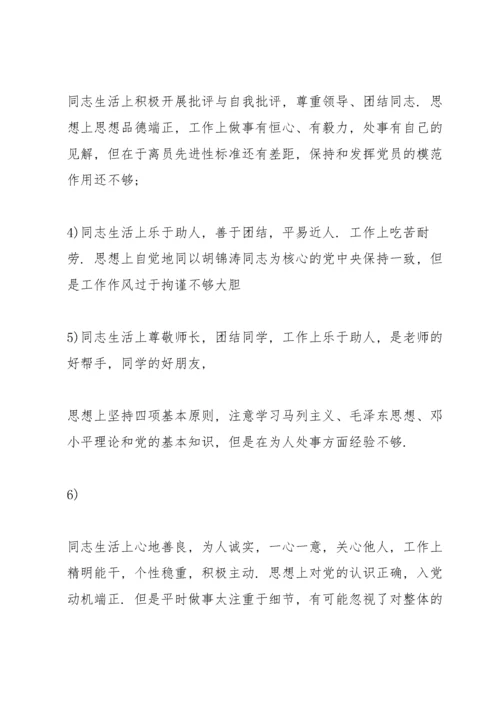 同志生活上积极开展批评与自我批评，尊重领导、团结同志．思想上思想品德端正，工作上做事有恒心、有毅力，处事有自己的见解，但在于离员先进性标准还有差距，保持和发挥党员的模范作用还不够；

4)同志生活上乐于助人，善于团结，平易近人．工作上吃苦耐劳．思想上自觉地同以胡锦涛同志为核心的党中央保持一致，但是工作作风过于拘谨不够大胆

5)同志生活上尊敬师长，团结同学，工作上乐于助人，是老师的好帮手，同学的好朋友，

思想上坚持四项基本原则，注意学习马列主义、毛泽东思想、邓小平理论和党的基本知识，但是在为人处事方面经验不够．

6)

同志生活上心地善良，为人诚实，一心一意，关心他人，工作上精明能干，个性稳重，积极主动．思想上对党的认识正确，入党动机端正．但是平时做事太注重于细节，有可能忽视了对整体的